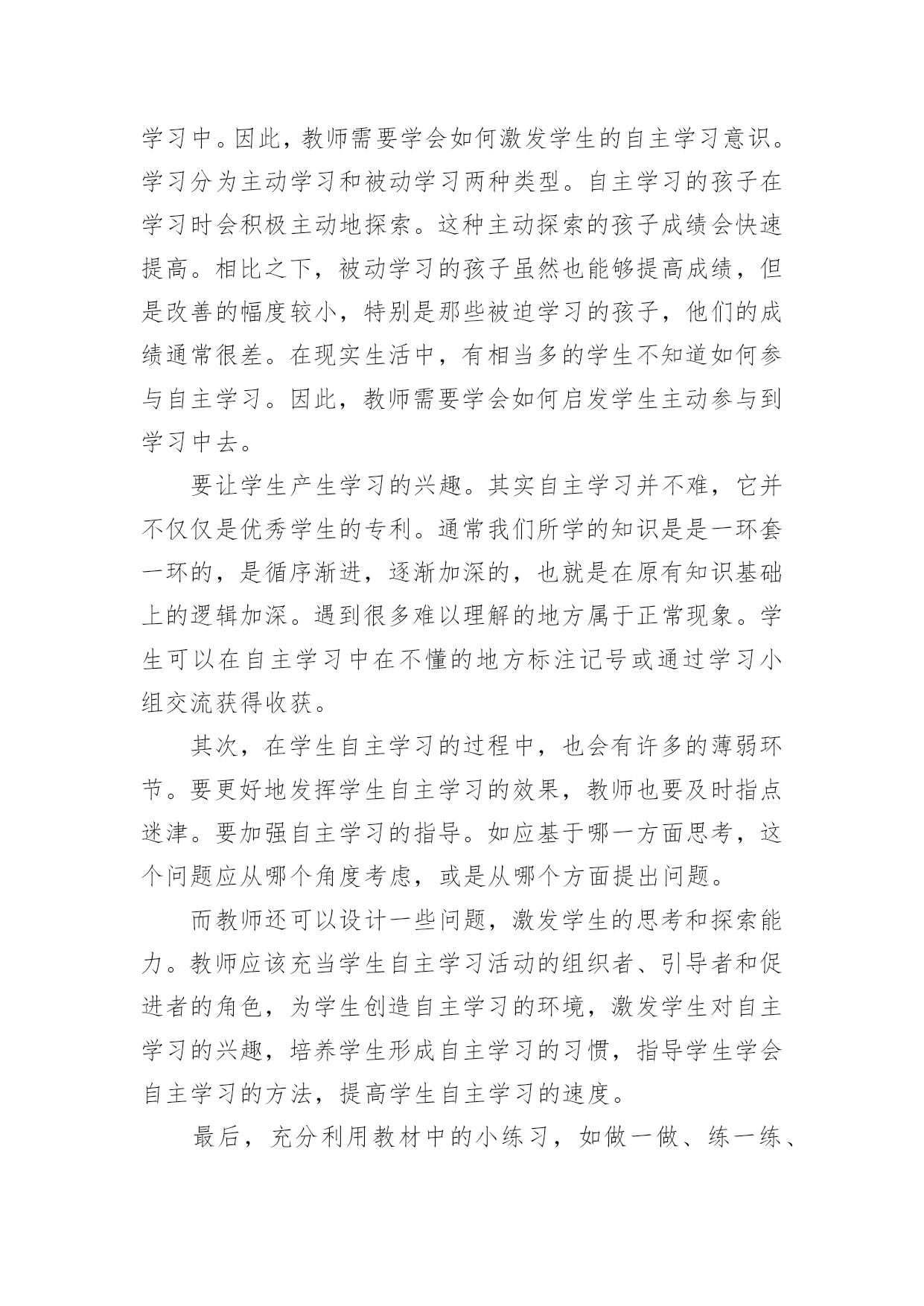 学习中。因此，教师需要学会如何激发学生的自主学习意识。学习分为主动学习和被动学习两种类型。自主学习的孩子在学习时会积极主动地探索。这种主动探索的孩子成绩会快速提高。相比之下，被动学习的孩子虽然也能够提高成绩，但是改善的幅度较小，特别是那些被迫学习的孩子，他们的成绩通常很差。在现实生活中，有相当多的学生不知道如何参与自主学习。因此，教师需要学会如何启发学生主动参与到学习中去。

要让学生产生学习的兴趣。其实自主学习并不难，它并不仅仅是优秀学生的专利。通常我们所学的知识是是一环套一环的，是循序渐进，逐渐加深的，也就是在原有知识基础上的逻辑加深。遇到很多难以理解的地方属于正常现象。学生可以在自主学习中在不懂的地方标注记号或通过学习小组交流获得收获。

其次，在学生自主学习的过程中，也会有许多的薄弱环节。要更好地发挥学生自主学习的效果，教师也要及时指点迷津。要加强自主学习的指导。如应基于哪一方面思考，这个问题应从哪个角度考虑，或是从哪个方面提出问题。

而教师还可以设计一些问题，激发学生的思考和探索能力。教师应该充当学生自主学习活动的组织者、引导者和促进者的角色，为学生创造自主学习的环境，激发学生对自主学习的兴趣，培养学生形成自主学习的习惯，指导学生学会自主学习的方法，提高学生自主学习的速度。

最后，充分利用教材中的小练习，如做一做、练一练、